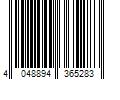 4 048894 365283